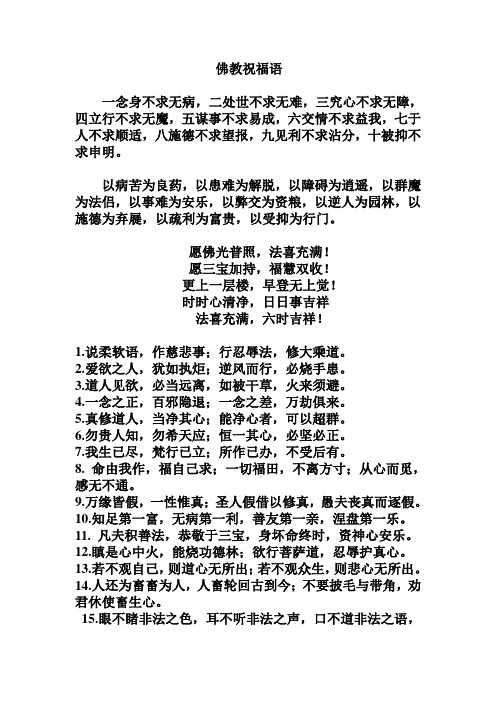 佛教祝福语

一念身不求无病，二处世不求无难，三究心不求无障，四立行不求无魔，五谋事不求易成，六交情不求益我，七于人不求顺适，八施德不求望报，九见利不求沾分，十被抑不求申明。

以病苦为良药，以患难为解脱，以障碍为逍遥，以群魔为法侣，以事难为安乐，以弊交为资粮，以逆人为园林，以施德为弃屣，以疏利为富贵，以受抑为行门。

愿佛光普照，法喜充满！
愿三宝加持，福慧双收！
更上一层楼，早登无上觉！
时时心清净，日日事吉祥
法喜充满，六时吉祥！

1.说柔软语，作慈悲事；行忍辱法，修大乘道。
2.爱欲之人，犹如执炬；逆风而行，必烧手患。
3.道人见欲，必当远离，如被干草，火来须避。
4.一念之正，百邪隐退；一念之差，万劫俱来。
5.真修道人，当净其心；能净心者，可以超群。
6.勿贵人知，勿希天应；恒一其心，必坚必正。
7.我生已尽，梵行已立；所作已办，不受后有。
8. 命由我作，福自己求；一切福田，不离方寸；从心而觅，感无不通。
9.万缘皆假，一性惟真；圣人假借以修真，愚夫丧真而逐假。
10.知足第一富，无病第一利，善友第一亲，涅盘第一乐。
11. 凡夫积善法，恭敬于三宝，身坏命终时，资神心安乐。
12.瞋是心中火，能烧功德林；欲行菩萨道，忍辱护真心。
13.若不观自己，则道心无所出；若不观众生，则悲心无所出。
14.人还为畜畜为人，人畜轮回古到今；不要披毛与带角，劝君休使畜生心。
15.眼不睹非法之色，耳不听非法之声，口不道非法之语，